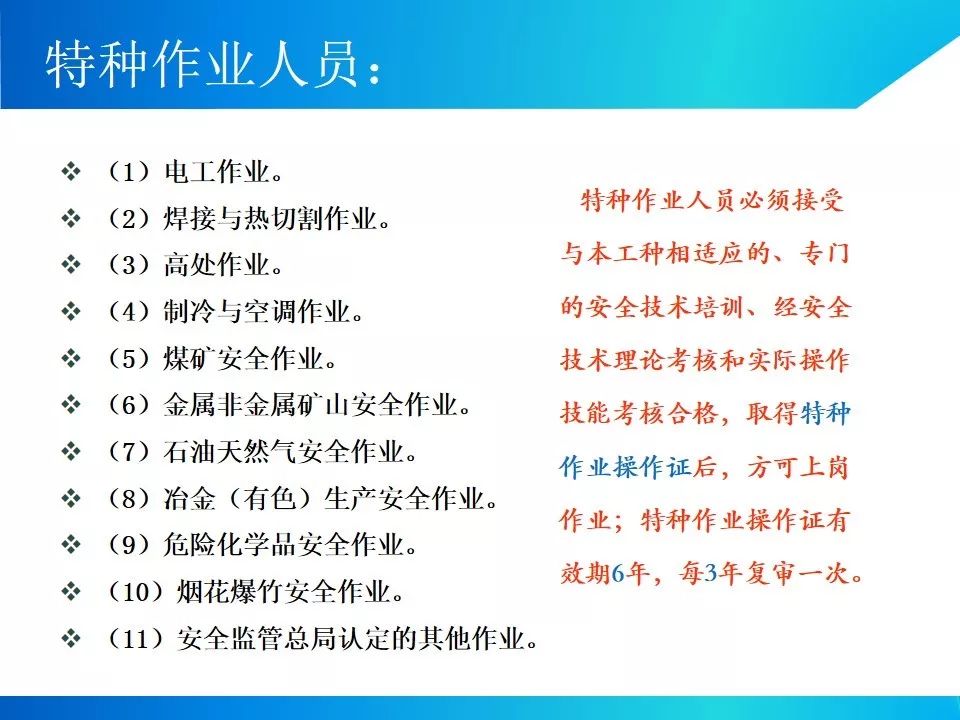 特种作业人员：

❖ （1）电工作业。
❖ （2）焊接与热切割作业。
❖ （3）高处作业。
❖ （4）制冷与空调作业。
❖ （5）煤矿安全作业。
❖ （6）金属非金属矿山安全作业。
❖ （7）石油天然气安全作业。
❖ （8）冶金（有色）生产安全作业。
❖ （9）危险化学品安全作业。
❖ （10）烟花爆竹安全作业。
❖ （11）安全监管总局认定的其他作业。

特种作业人员必须接受与本工种相适应的、专门的安全技术培训、经安全技术理论考核和实际操作技能考核合格，取得特种作业操作证后，方可上岗作业；特种作业操作证有效期6年，每3年复审一次。